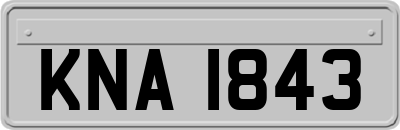 KNA 1843